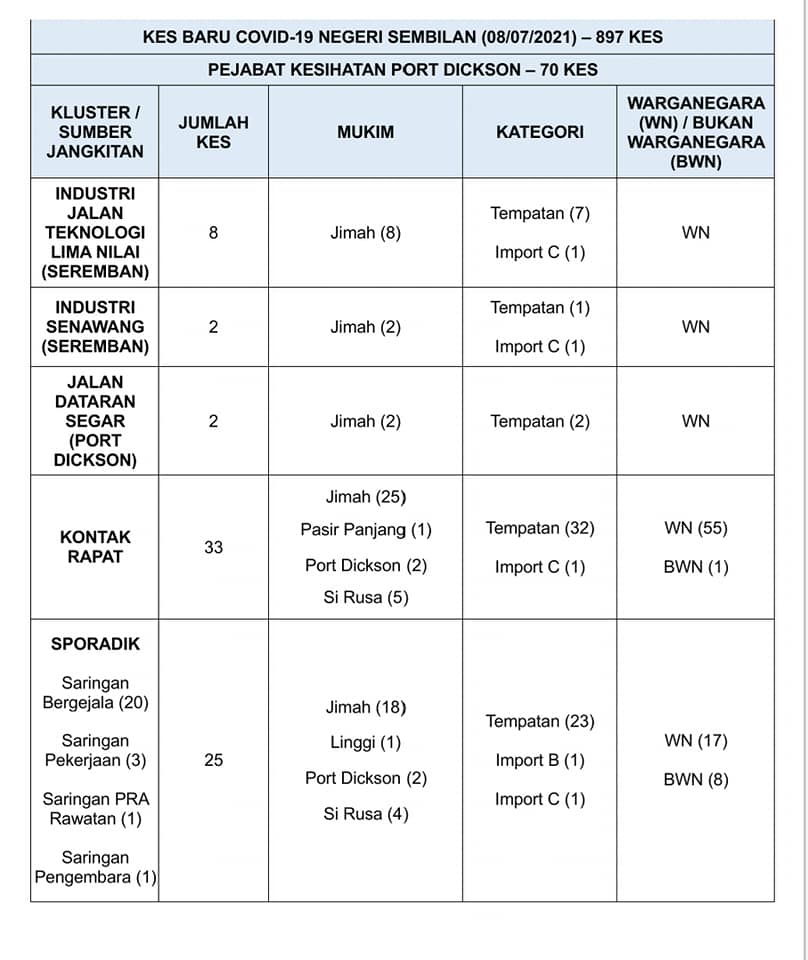 | KES BARU COVID-19 NEGERI SEMBILAN (08/07/2021) – 897 KES | | | | |
|---|---|---|---|---|
| PEJABAT KESIHATAN PORT DICKSON – 70 KES | | | | |
| KLUSTER / SUMBER JANGKITAN | JUMLAH KES | MUKIM | KATEGORI | WARGANEGARA (WN) / BUKAN WARGANEGARA (BWN) |
| INDUSTRI JALAN TEKNOLOGI LIMA NILAI (SEREMBAN) | 8 | Jimah (8) | Tempatan (7) Import C (1) | WN |
| INDUSTRI SENAWANG (SEREMBAN) | 2 | Jimah (2) | Tempatan (1) Import C (1) | WN |
| JALAN DATARAN SEGAR (PORT DICKSON) | 2 | Jimah (2) | Tempatan (2) | WN |
| KONTAK RAPAT | 33 | Jimah (25) Pasir Panjang (1) Port Dickson (2) Si Rusa (5) | Tempatan (32) Import C (1) | WN (55) BWN (1) |
| SPORADIK Saringan Bergejala (20) Saringan Pekerjaan (3) Saringan PRA Rawatan (1) Saringan Pengembara (1) | 25 | Jimah (18) Linggi (1) Port Dickson (2) Si Rusa (4) | Tempatan (23) Import B (1) Import C (1) | WN (17) BWN (8) |